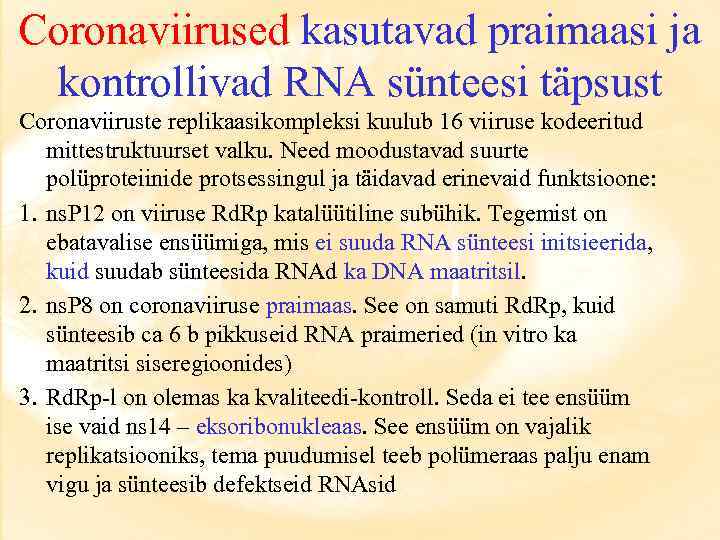 Coronaviirused kasutavad praimaasi ja kontrollivad RNA sünteesi täpsust

Coronaviiruste replikaasikompleksi kuulub 16 viiruse kodeeritud mittestruktuurset valku. Need moodustavad suurte polüproteiinide protsessingul ja täidavad erinevaid funktsioone:

1. nsP12 on viiruse RdRp katalüütiline subühik. Tegemist on ebatavalise ensüümiga, mis ei suuda RNA sünteesi initsieerida, kuid suudab sünteesida RNAd ka DNA maatritsil.

2. nsP8 on coronaviiruse praimaas. See on samuti RdRp, kuid sünteesib ca 6 b pikkuseid RNA praimeried (in vitro ka maatritsi siseregioonides)

3. RdRp-l on olemas ka kvaliteedi-kontroll. Seda ei tee ensüüm ise vaid ns14 – eksoribonukleaas. See ensüüm on vajalik replikatsiooniks, tema puudumisel teeb polümeraas palju enam vigu ja sünteesib defektseid RNAsid